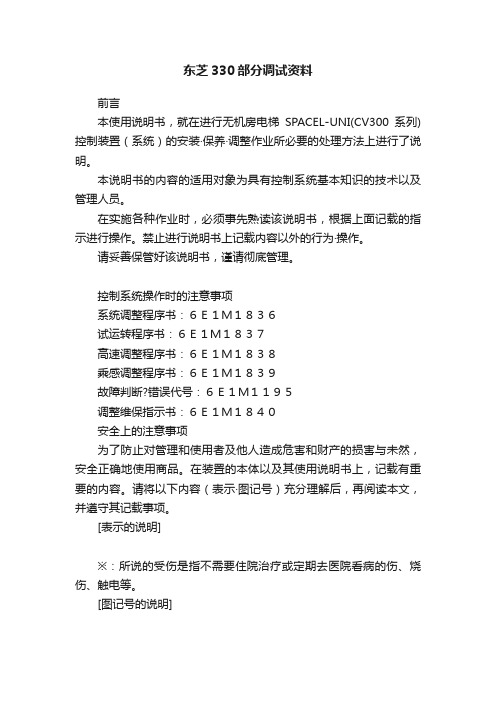 东芝330部分调试资料

前言

本使用说明书，就在进行无机房电梯 SPACEL-UNI(CV300 系列)控制装置（系统）的安装·保养·调整作业所必要的处理方法上进行了说明。

本说明书的内容的适用对象为具有控制系统基本知识的技术以及管理人员。

在实施各种作业时，必须事先熟读该说明书，根据上面记载的指示进行操作。禁止进行说明书上记载内容以外的行为·操作。

请妥善保管好该说明书，谨请彻底管理。

控制系统操作时的注意事项
系统调整程序书：６Ｅ１Ｍ１８３６
试运转程序书：６Ｅ１Ｍ１８３７
高速调整程序书：６Ｅ１Ｍ１８３８
乘感调整程序书：６Ｅ１Ｍ１８３９
故障判断?错误代号：６Ｅ１Ｍ１１９５
调整维保指示书：６Ｅ１Ｍ１８４０
安全上的注意事项

为了防止对管理和使用者及他人造成危害和财产的损害与未然，安全正确地使用商品。在装置的本体以及其使用说明书上，记载有重要的内容。请将以下内容（表示·图记号）充分理解后，再阅读本文，并遵守其记载事项。

[表示的说明]

※：所说的受伤是指不需要住院治疗或定期去医院看病的伤、烧伤、触电等。

[图记号的说明]